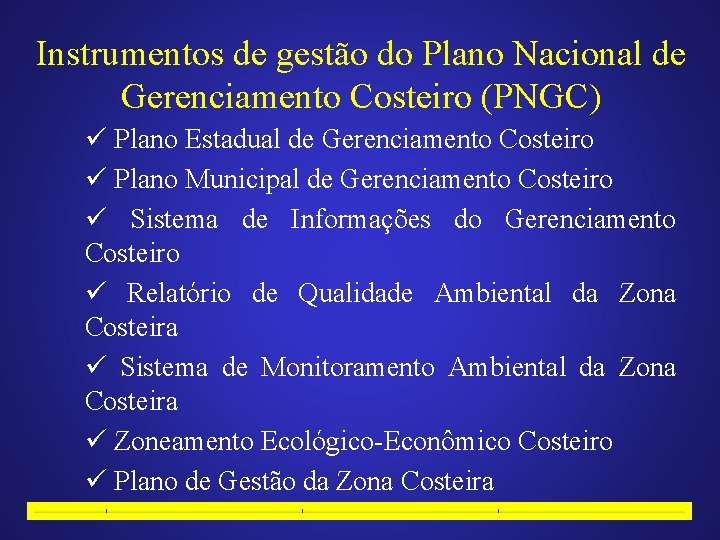 Instrumentos de gestão do Plano Nacional de Gerenciamento Costeiro (PNGC)

✓ Plano Estadual de Gerenciamento Costeiro

✓ Plano Municipal de Gerenciamento Costeiro

✓ Sistema de Informações do Gerenciamento Costeiro

✓ Relatório de Qualidade Ambiental da Zona Costeira

✓ Sistema de Monitoramento Ambiental da Zona Costeira

✓ Zoneamento Ecológico-Econômico Costeiro

✓ Plano de Gestão da Zona Costeira